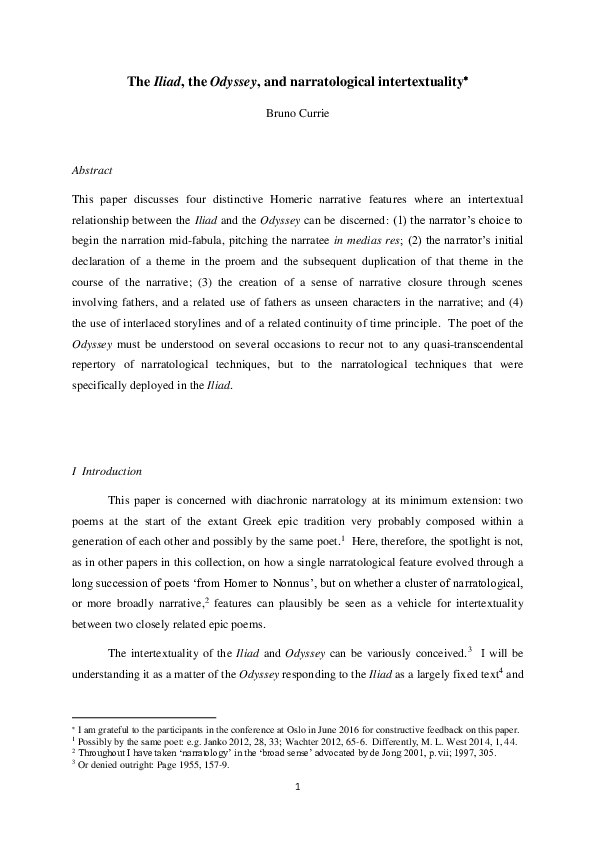 The Iliad, the Odyssey, and narratological intertextuality*

Bruno Currie

Abstract

This paper discusses four distinctive Homeric narrative features where an intertextual relationship between the Iliad and the Odyssey can be discerned: (1) the narrator's choice to begin the narration mid-fabula, pitching the narratee in medias res; (2) the narrator's initial declaration of a theme in the proem and the subsequent duplication of that theme in the course of the narrative; (3) the creation of a sense of narrative closure through scenes involving fathers, and a related use of fathers as unseen characters in the narrative; and (4) the use of interlaced storylines and of a related continuity of time principle. The poet of the Odyssey must be understood on several occasions to recur not to any quasi-transcendental repertory of narratological techniques, but to the narratological techniques that were specifically deployed in the Iliad.

I Introduction

This paper is concerned with diachronic narratology at its minimum extension: two poems at the start of the extant Greek epic tradition very probably composed within a generation of each other and possibly by the same poet.$^1$ Here, therefore, the spotlight is not, as in other papers in this collection, on how a single narratological feature evolved through a long succession of poets 'from Homer to Nonnus', but on whether a cluster of narratological, or more broadly narrative,$^2$ features can plausibly be seen as a vehicle for intertextuality between two closely related epic poems.

The intertextuality of the Iliad and Odyssey can be variously conceived.$^3$ I will be understanding it as a matter of the Odyssey responding to the Iliad as a largely fixed text$^4$ and

* I am grateful to the participants in the conference at Oslo in June 2016 for constructive feedback on this paper.
$^1$ Possibly by the same poet: e.g. Janko 2012, 28, 33; Wachter 2012, 65-6. Differently, M. L. West 2014, 1, 44.
$^2$ Throughout I have taken 'narratology' in the 'broad sense' advocated by de Jong 2001, p.vii; 1997, 305.
$^3$ Or denied outright: Page 1955, 157-9.

1